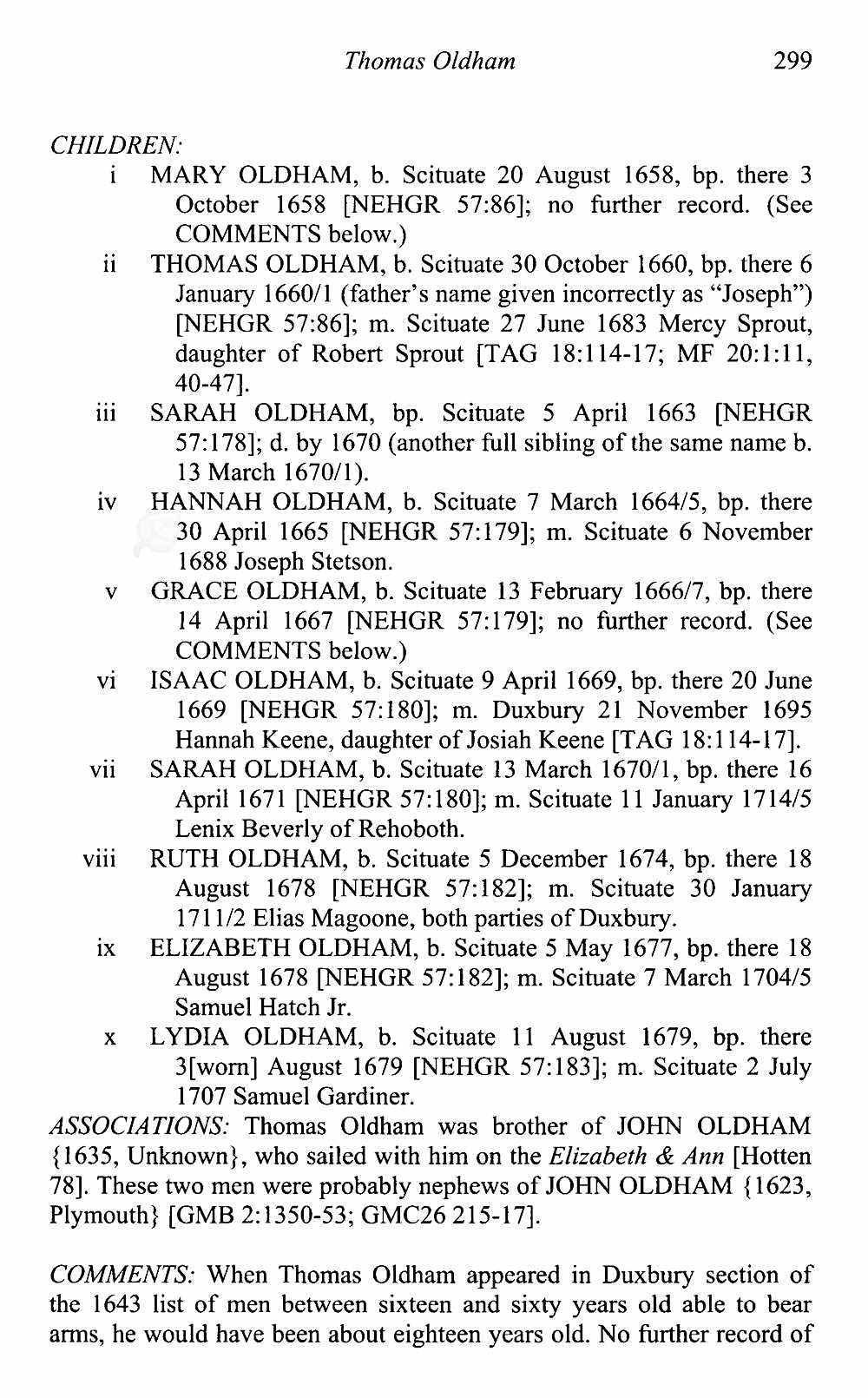 Thomas Oldham 299

CHILDREN:

i MARY OLDHAM, b. Scituate 20 August 1658, bp. there 3 October 1658 [NEHGR 57:86]; no further record. (See COMMENTS below.)

ii THOMAS OLDHAM, b. Scituate 30 October 1660, bp. there 6 January 1660/1 (father's name given incorrectly as "Joseph") [NEHGR 57:86]; m. Scituate 27 June 1683 Mercy Sprout, daughter of Robert Sprout [TAG 18:114-17; MF 20:1:11, 40-47].

iii SARAH OLDHAM, bp. Scituate 5 April 1663 [NEHGR 57:178]; d. by 1670 (another full sibling of the same name b. 13 March 1670/1).

iv HANNAH OLDHAM, b. Scituate 7 March 1664/5, bp. there 30 April 1665 [NEHGR 57:179]; m. Scituate 6 November 1688 Joseph Stetson.

v GRACE OLDHAM, b. Scituate 13 February 1666/7, bp. there 14 April 1667 [NEHGR 57:179]; no further record. (See COMMENTS below.)

vi ISAAC OLDHAM, b. Scituate 9 April 1669, bp. there 20 June 1669 [NEHGR 57:180]; m. Duxbury 21 November 1695 Hannah Keene, daughter of Josiah Keene [TAG 18:114-17].

vii SARAH OLDHAM, b. Scituate 13 March 1670/1, bp. there 16 April 1671 [NEHGR 57:180]; m. Scituate 11 January 1714/5 Lenix Beverly of Rehoboth.

viii RUTH OLDHAM, b. Scituate 5 December 1674, bp. there 18 August 1678 [NEHGR 57:182]; m. Scituate 30 January 1711/2 Elias Magoone, both parties of Duxbury.

ix ELIZABETH OLDHAM, b. Scituate 5 May 1677, bp. there 18 August 1678 [NEHGR 57:182]; m. Scituate 7 March 1704/5 Samuel Hatch Jr.

x LYDIA OLDHAM, b. Scituate 11 August 1679, bp. there 3[worn] August 1679 [NEHGR 57:183]; m. Scituate 2 July 1707 Samuel Gardiner.

ASSOCIATIONS: Thomas Oldham was brother of JOHN OLDHAM {1635, Unknown}, who sailed with him on the Elizabeth & Ann [Hotten 78]. These two men were probably nephews of JOHN OLDHAM {1623, Plymouth} [GMB 2:1350-53; GMC26 215-17].

COMMENTS: When Thomas Oldham appeared in Duxbury section of the 1643 list of men between sixteen and sixty years old able to bear arms, he would have been about eighteen years old. No further record of